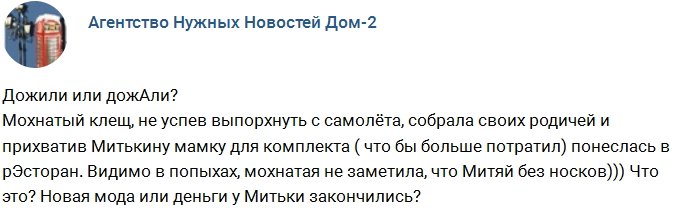 Агентство Нужных Новостей Дом-2

Дожили или дожАли?
Мохнатый клещ, не успев выпорхнуть с самолёта, собрала своих родичей и прихватив Митькину мамку для комплекта ( что бы больше потратил) понеслась в рЭсторан. Видимо в попыхах, мохнатая не заметила, что Митяй без носков))) Что это? Новая мода или деньги у Митьки закончились?